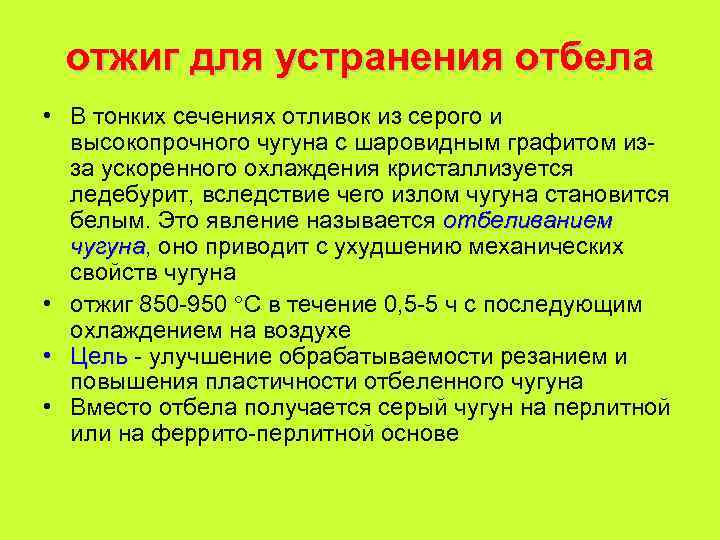 отжиг для устранения отбела

• В тонких сечениях отливок из серого и высокопрочного чугуна с шаровидным графитом из-за ускоренного охлаждения кристаллизуется ледебурит, вследствие чего излом чугуна становится белым. Это явление называется отбеливанием чугуна, оно приводит с ухудшению механических свойств чугуна
• отжиг 850-950 °С в течение 0,5-5 ч с последующим охлаждением на воздухе
• Цель - улучшение обрабатываемости резанием и повышения пластичности отбеленного чугуна
• Вместо отбела получается серый чугун на перлитной или на феррито-перлитной основе